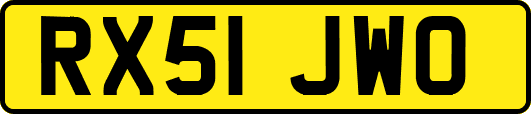 RX51 JWO